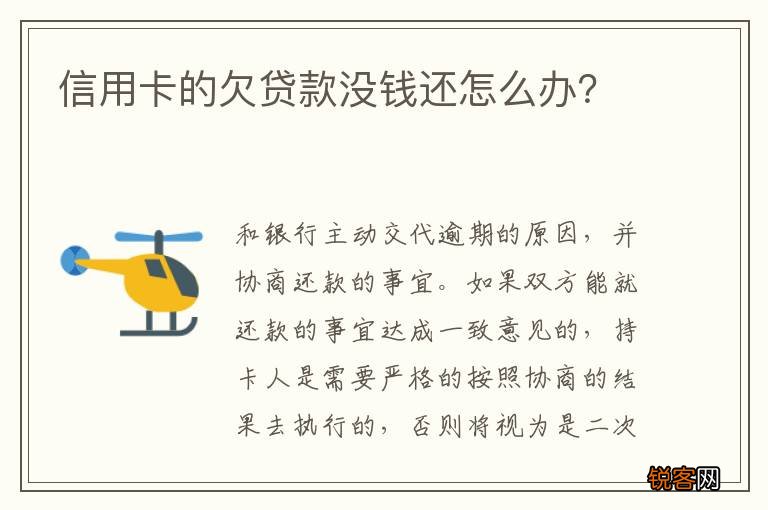 信用卡的欠贷款没钱还怎么办?

和银行主动交代逾期的原因，并协商还款的事宜。如果双方能就还款的事宜达成一致意见的，持卡人是需要严格的按照协商的结果去执行的，否则将视为是二次

锐客网